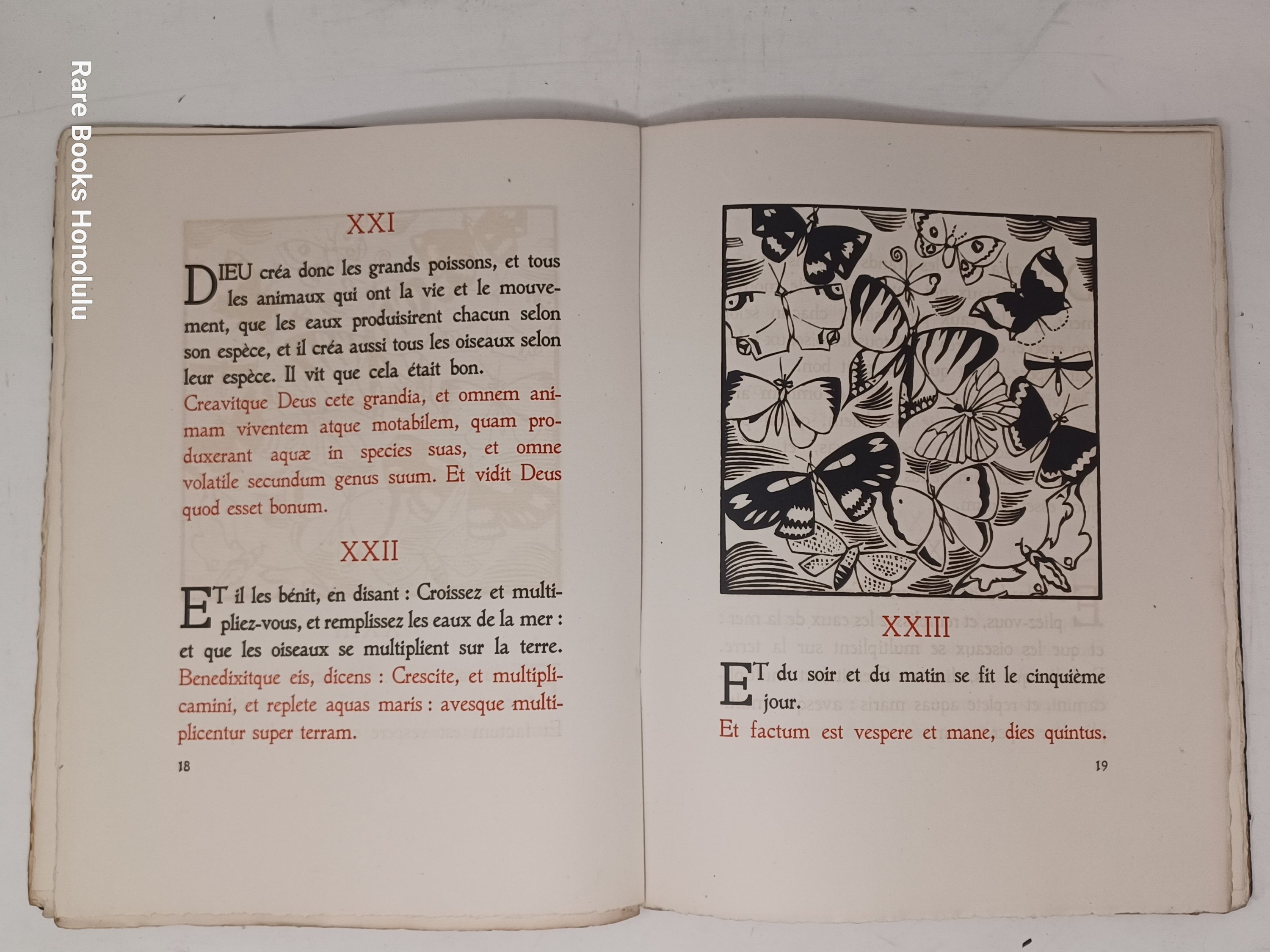 Rare Books Honolulu

XXI

DIEU créa donc les grands poissons, et tous les animaux qui ont la vie et le mouvement, que les eaux produisirent chacun selon son espèce, et il créa aussi tous les oiseaux selon leur espèce. Il vit que cela était bon.

Creavitque Deus cete grandia, et omnem animam viventem atque motabilem, quam produxerant aquæ in species suas, et omne volatile secundum genus suum. Et vidit Deus quod esset bonum.

XXII

ET il les bénit, en disant : Croissez et multipliez-vous, et remplissez les eaux de la mer : et que les oiseaux se multiplient sur la terre.

Benedixitque eis, dicens : Crescite, et multiplicamini, et replete aquas maris : avesque multiplicentur super terram.

18

XXIII

ET du soir et du matin se fit le cinquième jour.

Et factum est vespere et mane, dies quintus.

19